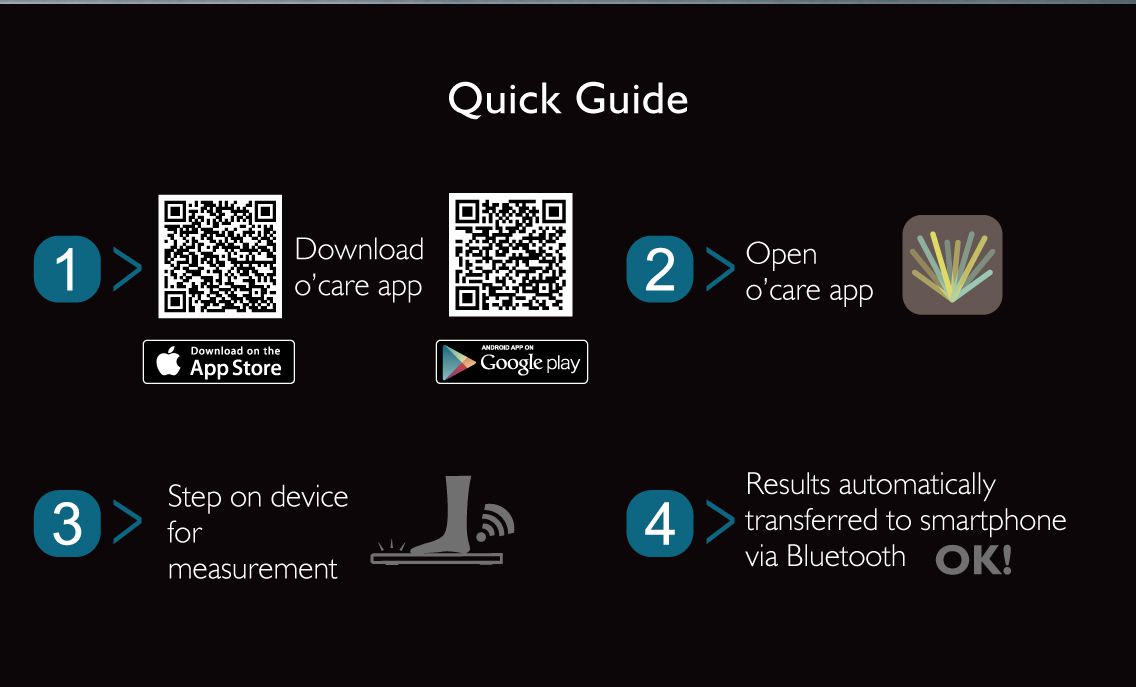 Quick Guide

1 >

Download o'care app

Download on the App Store

ANDROID APP ON Google play

2 >

Open o'care app

3 >

Step on device for measurement

4 >

Results automatically transferred to smartphone via Bluetooth

OK!